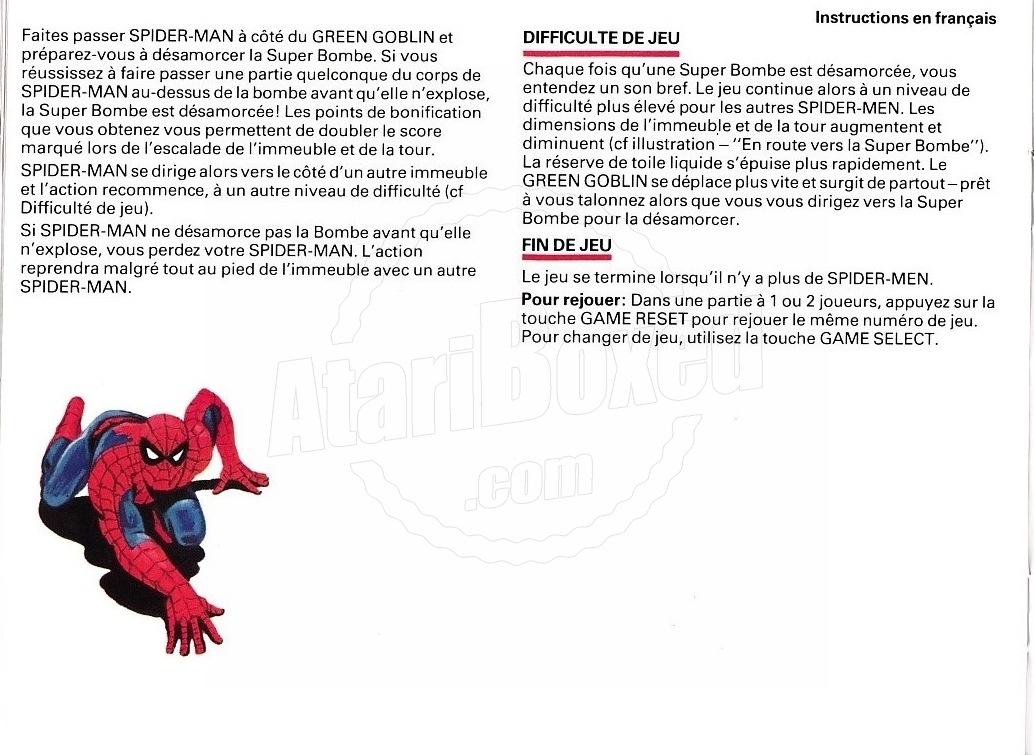 Instructions en français

Faites passer SPIDER-MAN à côté du GREEN GOBLIN et préparez-vous à désamorcer la Super Bombe. Si vous réussissez à faire passer une partie quelconque du corps de SPIDER-MAN au-dessus de la bombe avant qu'elle n'explose, la Super Bombe est désamorcée! Les points de bonification que vous obtenez vous permettent de doubler le score marqué lors de l'escalade de l'immeuble et de la tour.

SPIDER-MAN se dirige alors vers le côté d'un autre immeuble et l'action recommence, à un autre niveau de difficulté (cf Difficulté de jeu).

Si SPIDER-MAN ne désamorce pas la Bombe avant qu'elle n'explose, vous perdez votre SPIDER-MAN. L'action reprendra malgré tout au pied de l'immeuble avec un autre SPIDER-MAN.

DIFFICULTE DE JEU

Chaque fois qu'une Super Bombe est désamorcée, vous entendez un son bref. Le jeu continue alors à un niveau de difficulté plus élevé pour les autres SPIDER-MEN. Les dimensions de l'immeuble et de la tour augmentent et diminuent (cf illustration – "En route vers la Super Bombe"). La réserve de toile liquide s'épuise plus rapidement. Le GREEN GOBLIN se déplace plus vite et surgit de partout – prêt à vous talonnez alors que vous vous dirigez vers la Super Bombe pour la désamorcer.

FIN DE JEU

Le jeu se termine lorsqu'il n'y a plus de SPIDER-MEN.

Pour rejouer: Dans une partie à 1 ou 2 joueurs, appuyez sur la touche GAME RESET pour rejouer le même numéro de jeu. Pour changer de jeu, utilisez la touche GAME SELECT.

AtariBoxed
.com